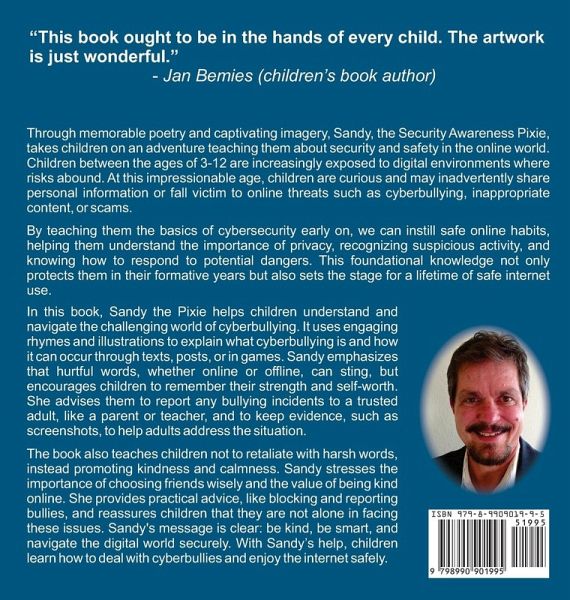 "This book ought to be in the hands of every child. The artwork is just wonderful."
- Jan Bemies (children's book author)

Through memorable poetry and captivating imagery, Sandy, the Security Awareness Pixie, takes children on an adventure teaching them about security and safety in the online world. Children between the ages of 3-12 are increasingly exposed to digital environments where risks abound. At this impressionable age, children are curious and may inadvertently share personal information or fall victim to online threats such as cyberbullying, inappropriate content, or scams.

By teaching them the basics of cybersecurity early on, we can instill safe online habits, helping them understand the importance of privacy, recognizing suspicious activity, and knowing how to respond to potential dangers. This foundational knowledge not only protects them in their formative years but also sets the stage for a lifetime of safe internet use.

In this book, Sandy the Pixie helps children understand and navigate the challenging world of cyberbullying. It uses engaging rhymes and illustrations to explain what cyberbullying is and how it can occur through texts, posts, or in games. Sandy emphasizes that hurtful words, whether online or offline, can sting, but encourages children to remember their strength and self-worth. She advises them to report any bullying incidents to a trusted adult, like a parent or teacher, and to keep evidence, such as screenshots, to help adults address the situation.

The book also teaches children not to retaliate with harsh words, instead promoting kindness and calmness. Sandy stresses the importance of choosing friends wisely and the value of being kind online. She provides practical advice, like blocking and reporting bullies, and reassures children that they are not alone in facing these issues. Sandy's message is clear: be kind, be smart, and navigate the digital world securely. With Sandy's help, children learn how to deal with cyberbullies and enjoy the internet safely.

ISBN 979-8-9909019-9-5
51995
9 798990 901995